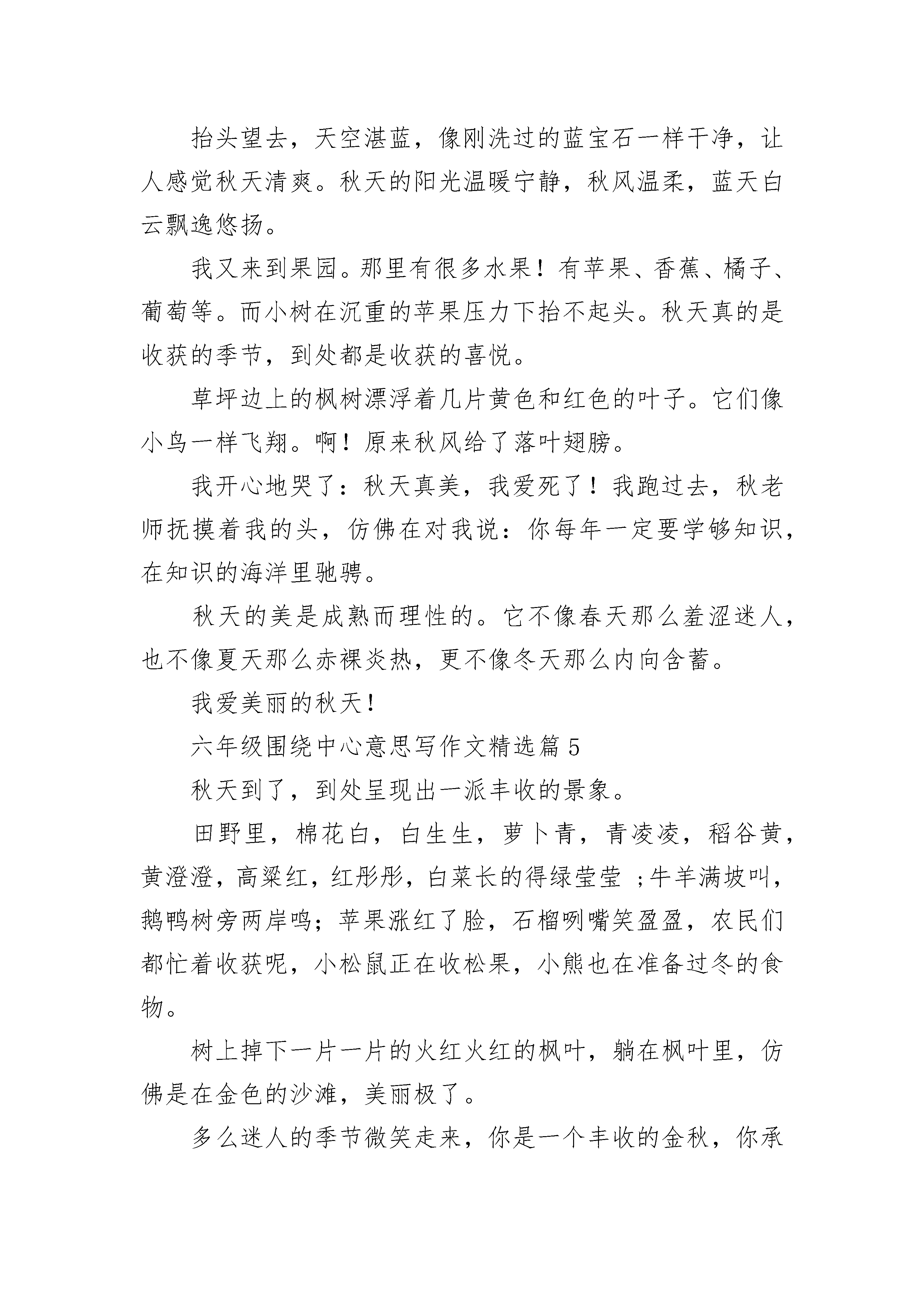 抬头望去，天空湛蓝，像刚洗过的蓝宝石一样干净，让人感觉秋天清爽。秋天的阳光温暖宁静，秋风温柔，蓝天白云飘逸悠扬。

我又来到果园。那里有很多水果！有苹果、香蕉、橘子、葡萄等。而小树在沉重的苹果压力下抬不起头。秋天真的是收获的季节，到处都是收获的喜悦。

草坪边上的枫树漂浮着几片黄色和红色的叶子。它们像小鸟一样飞翔。啊！原来秋风给了落叶翅膀。

我开心地哭了：秋天真美，我爱死了！我跑过去，秋老师抚摸着我的头，仿佛在对我说：你每年一定要学够知识，在知识的海洋里驰骋。

秋天的美是成熟而理性的。它不像春天那么羞涩迷人，也不像夏天那么赤裸炎热，更不像冬天那么内向含蓄。

我爱美丽的秋天！

六年级围绕中心意思写作文精选篇 5

秋天到了，到处呈现出一派丰收的景象。

田野里，棉花白，白生生，萝卜青，青凌凌，稻谷黄，黄澄澄，高粱红，红彤彤，白菜长的得绿莹莹 ;牛羊满坡叫，鹅鸭树旁两岸鸣；苹果涨红了脸，石榴咧嘴笑盈盈，农民们都忙着收获呢，小松鼠正在收松果，小熊也在准备过冬的食物。

树上掉下一片一片的火红火红的枫叶，躺在枫叶里，仿佛是在金色的沙滩，美丽极了。

多么迷人的季节微笑走来，你是一个丰收的金秋，你承